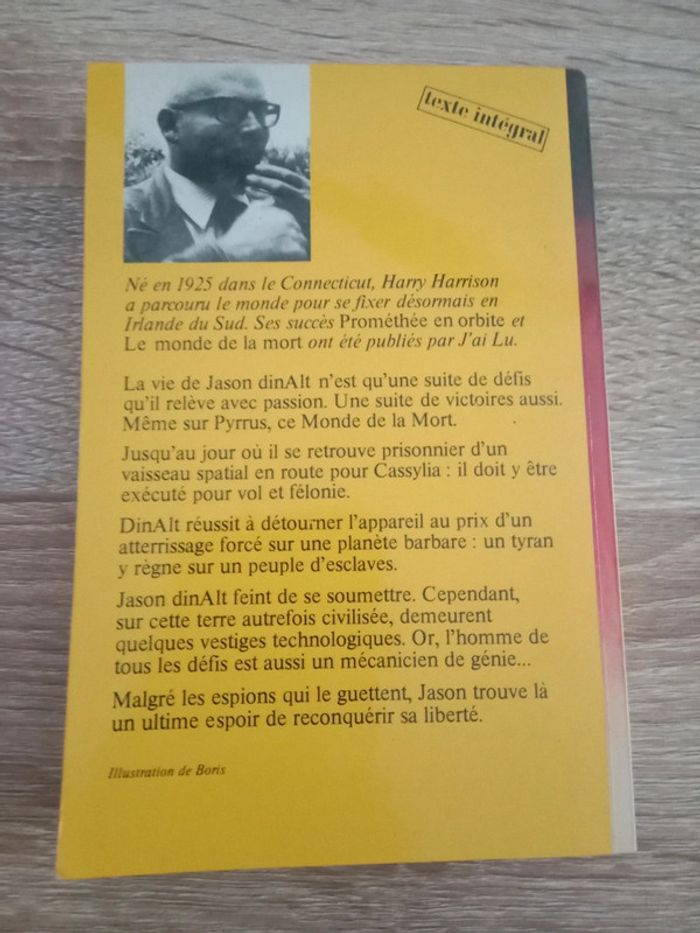 texte intégral

Né en 1925 dans le Connecticut, Harry Harrison a parcouru le monde pour se fixer désormais en Irlande du Sud. Ses succès Prométhée en orbite et Le monde de la mort ont été publiés par J'ai Lu.

La vie de Jason dinAlt n'est qu'une suite de défis qu'il relève avec passion. Une suite de victoires aussi. Même sur Pyrrus, ce Monde de la Mort.

Jusqu'au jour où il se retrouve prisonnier d'un vaisseau spatial en route pour Cassylia : il doit y être exécuté pour vol et félonie.

DinAlt réussit à détourner l'appareil au prix d'un atterrissage forcé sur une planète barbare : un tyran y règne sur un peuple d'esclaves.

Jason dinAlt feint de se soumettre. Cependant, sur cette terre autrefois civilisée, demeurent quelques vestiges technologiques. Or, l'homme de tous les défis est aussi un mécanicien de génie...

Malgré les espions qui le guettent, Jason trouve là un ultime espoir de reconquérir sa liberté.

Illustration de Boris